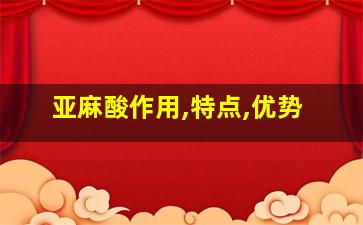 亚麻酸作用,特点,优势